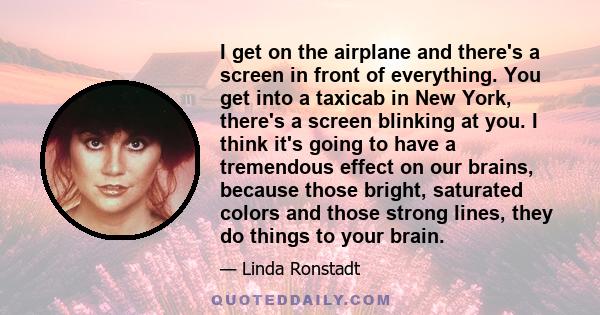 I get on the airplane and there's a screen in front of everything. You get into a taxicab in New York, there's a screen blinking at you. I think it's going to have a tremendous effect on our brains, because those bright, saturated colors and those strong lines, they do things to your brain.

— Linda Ronstadt

QUOTEDDAILY.COM